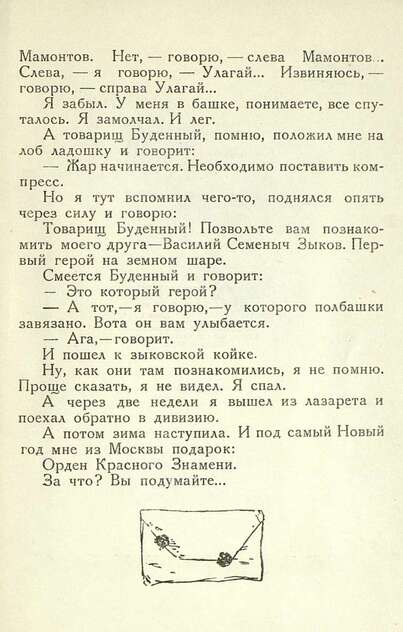 Мамонтов. Нет, — говорю, — слева Мамонтов... Слева, — я говорю, — Улагай... Извиняюсь, — говорю, — справа Улагай...

Я забыл. У меня в башке, понимаете, все спуталось. Я замолчал. И лег.

А товарищ Буденный, помню, положил мне на лоб ладошку и говорит:

— Жар начинается. Необходимо поставить компресс.

Но я тут вспомнил чего-то, поднялся опять через силу и говорю:

Товарищ Буденный! Позвольте вам познакомить моего друга—Василий Семеныч Зыков. Первый герой на земном шаре.

Смеется Буденный и говорит:

— Это который герой?

— А тот,—я говорю,—у которого полбашки завязано. Вота он вам улыбается.

— Ага,—говорит.

И пошел к зыковской койке.

Ну, как они там познакомились, я не помню. Проще сказать, я не видел. Я спал.

А через две недели я вышел из лазарета и поехал обратно в дивизию.

А потом зима наступила. И под самый Новый год мне из Москвы подарок:

Орден Красного Знамени.

За что? Вы подумайте...